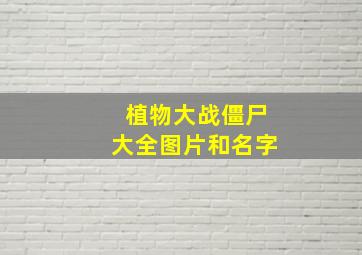 植物大战僵尸
大全图片和名字